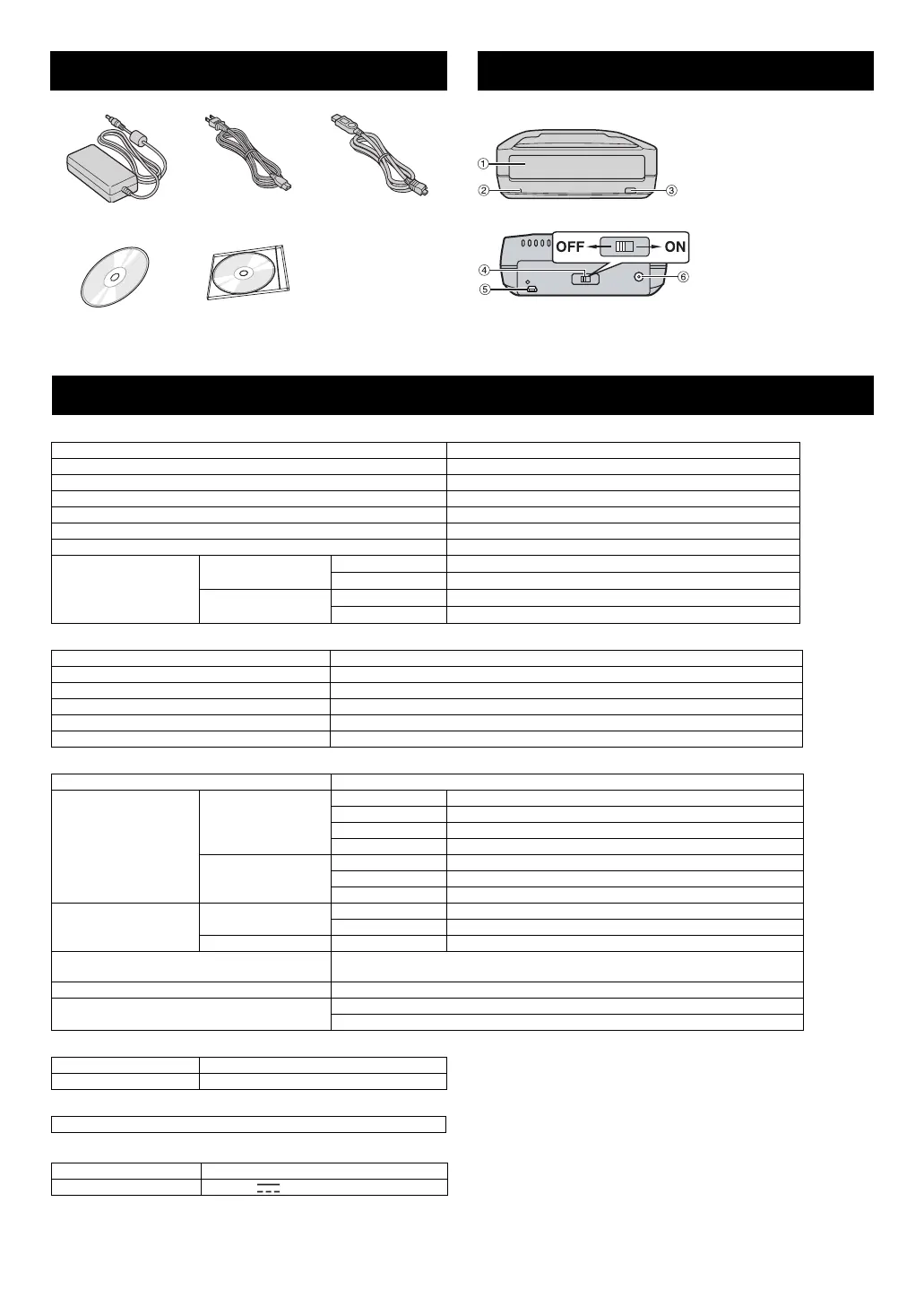 ①
②
③

OFF ON
④
⑤
⑥